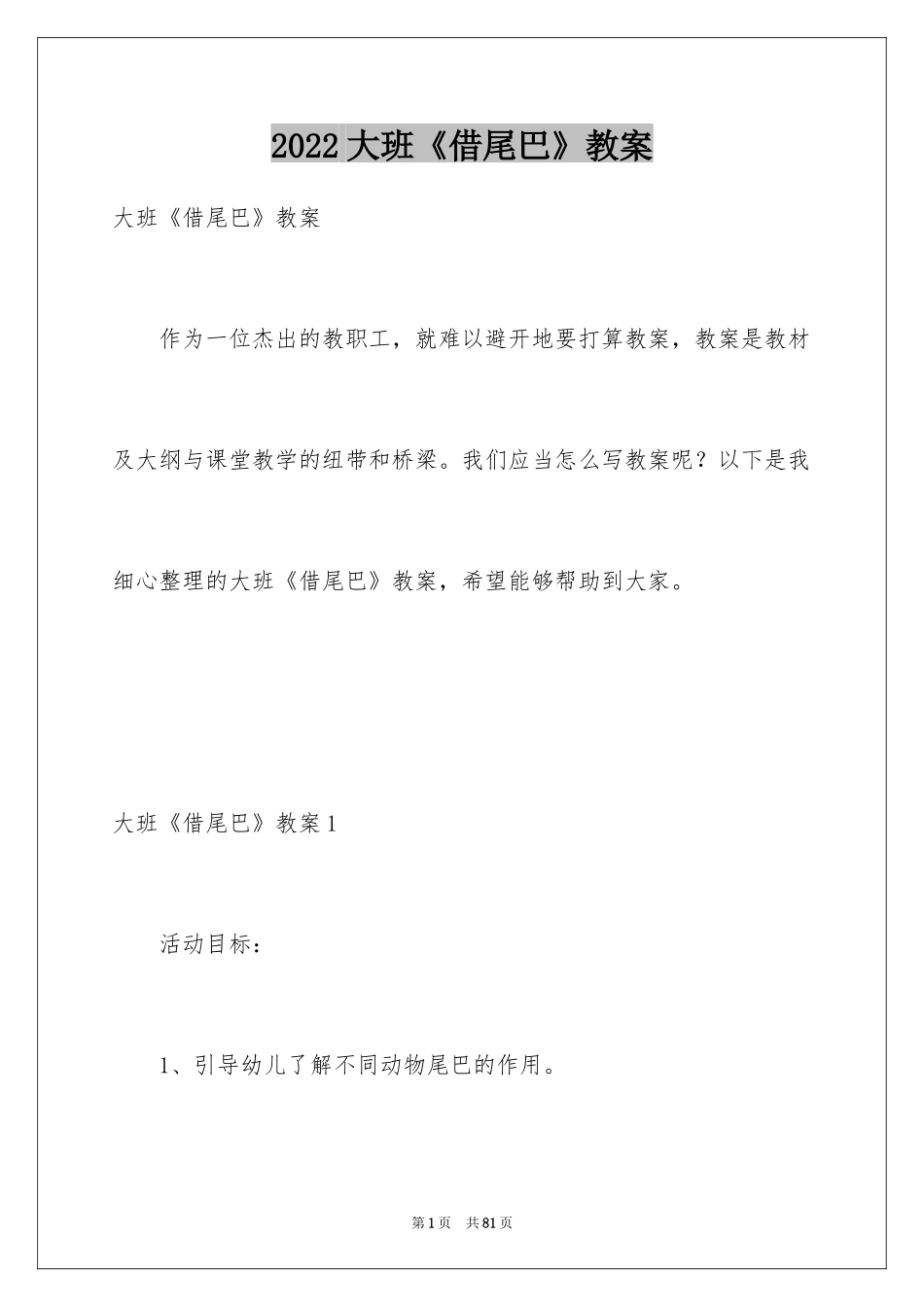 2022 大班《借尾巴》教案

大班《借尾巴》教案

作为一位杰出的教职工，就难以避开地要打算教案，教案是教材及大纲与课堂教学的纽带和桥梁。我们应当怎么写教案呢？以下是我细心整理的大班《借尾巴》教案，希望能够帮助到大家。

大班《借尾巴》教案 1

活动目标：

1、引导幼儿了解不同动物尾巴的作用。

第 1 页 共 81 页